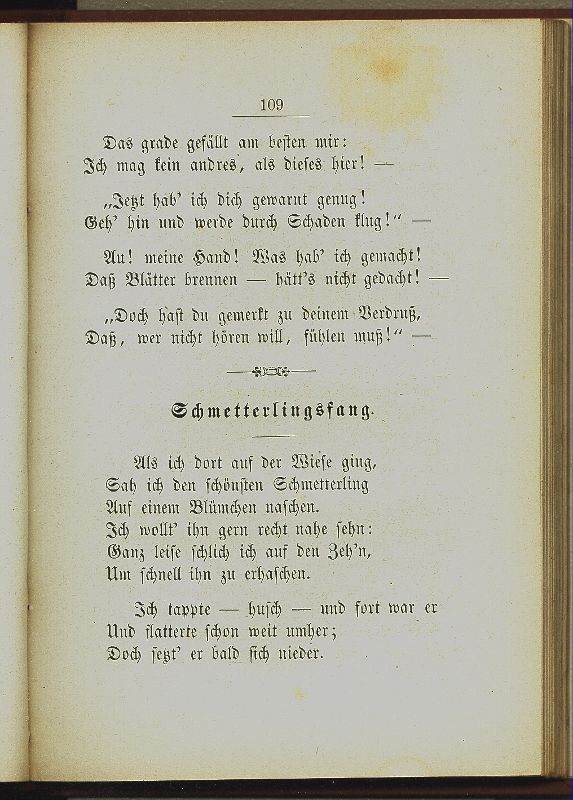 109

Das grade gefällt am besten mir:
Ich mag kein andres, als dieses hier! —

„Jetzt hab' ich dich gewarnt genug!
Geh' hin und werde durch Schaden klug!" —

Au! meine Hand! Was hab' ich gemacht!
Daß Blätter brennen — hätt's nicht gedacht! —

„Doch hast du gemerkt zu deinem Verdruß,
Daß, wer nicht hören will, fühlen muß!" —

Schmetterlingsfang.

Als ich dort auf der Wiese ging,
Sah ich den schönsten Schmetterling
Auf einem Blümchen naschen.
Ich wollt' ihn gern recht nahe sehn:
Ganz leise schlich ich auf den Zeh'n,
Um schnell ihn zu erhaschen.

Ich tappte — husch — und fort war er
Und flatterte schon weit umher;
Doch setzt' er bald sich nieder.